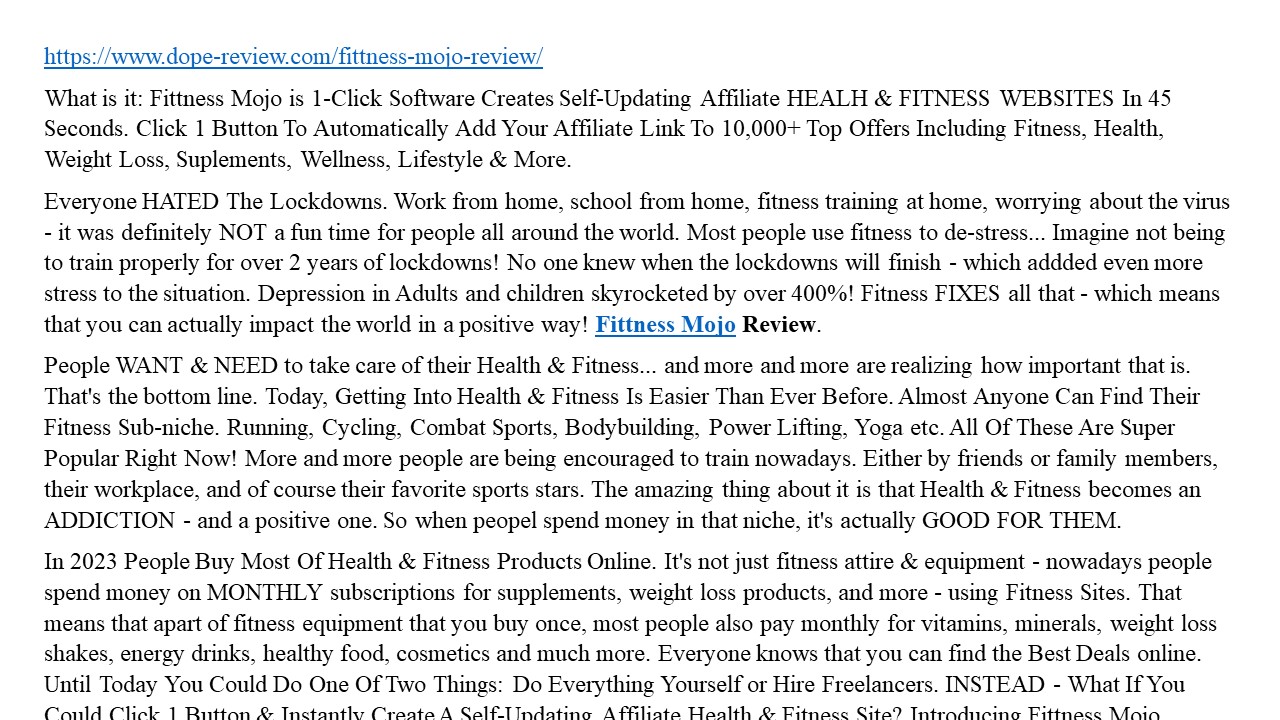 https://www.dope-review.com/fittness-mojo-review/

What is it: Fittness Mojo is 1-Click Software Creates Self-Updating Affiliate HEALH & FITNESS WEBSITES In 45 Seconds. Click 1 Button To Automatically Add Your Affiliate Link To 10,000+ Top Offers Including Fitness, Health, Weight Loss, Suplements, Wellness, Lifestyle & More.

Everyone HATED The Lockdowns. Work from home, school from home, fitness training at home, worrying about the virus - it was definitely NOT a fun time for people all around the world. Most people use fitness to de-stress... Imagine not being to train properly for over 2 years of lockdowns! No one knew when the lockdowns will finish - which addded even more stress to the situation. Depression in Adults and children skyrocketed by over 400%! Fitness FIXES all that - which means that you can actually impact the world in a positive way! Fittness Mojo Review.

People WANT & NEED to take care of their Health & Fitness... and more and more are realizing how important that is. That's the bottom line. Today, Getting Into Health & Fitness Is Easier Than Ever Before. Almost Anyone Can Find Their Fitness Sub-niche. Running, Cycling, Combat Sports, Bodybuilding, Power Lifting, Yoga etc. All Of These Are Super Popular Right Now! More and more people are being encouraged to train nowadays. Either by friends or family members, their workplace, and of course their favorite sports stars. The amazing thing about it is that Health & Fitness becomes an ADDICTION - and a positive one. So when peopel spend money in that niche, it's actually GOOD FOR THEM.

In 2023 People Buy Most Of Health & Fitness Products Online. It's not just fitness attire & equipment - nowadays people spend money on MONTHLY subscriptions for supplements, weight loss products, and more - using Fitness Sites. That means that apart of fitness equipment that you buy once, most people also pay monthly for vitamins, minerals, weight loss shakes, energy drinks, healthy food, cosmetics and much more. Everyone knows that you can find the Best Deals online. Until Today You Could Do One Of Two Things: Do Everything Yourself or Hire Freelancers. INSTEAD - What If You Could Click 1 Button & Instantly Create A Self-Updating Affiliate Health & Fitness Site? Introducing Fittness Mojo